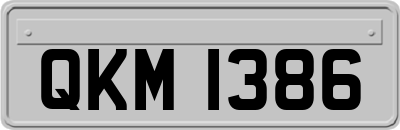 QKM 1386